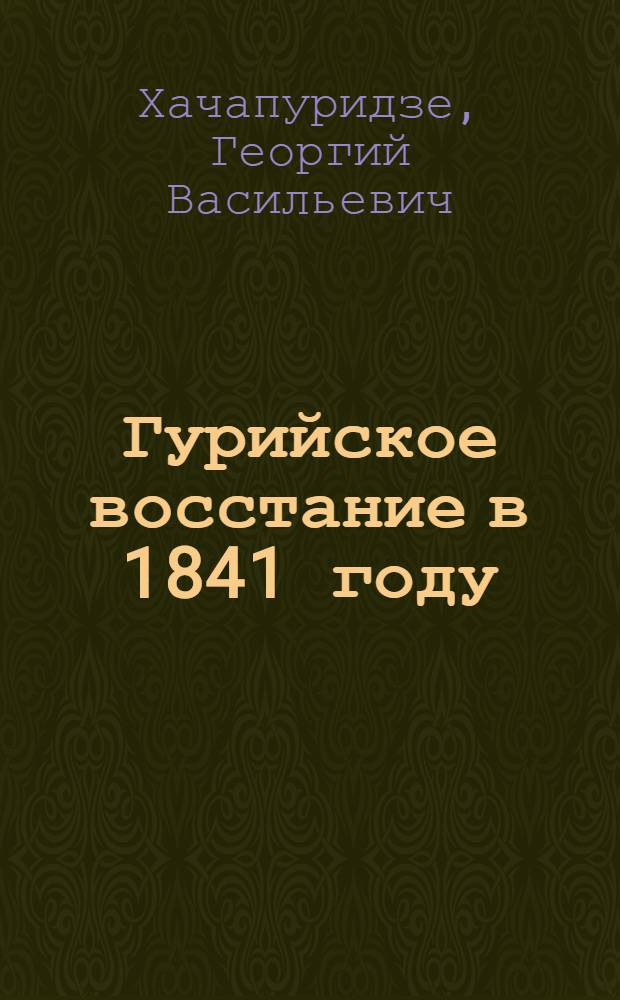 Хачапуридзе, Георгий Васильевич

Гурийское восстание в 1841 году